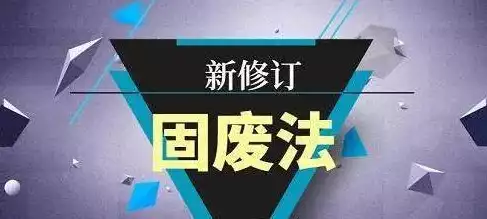 新修订

固废法